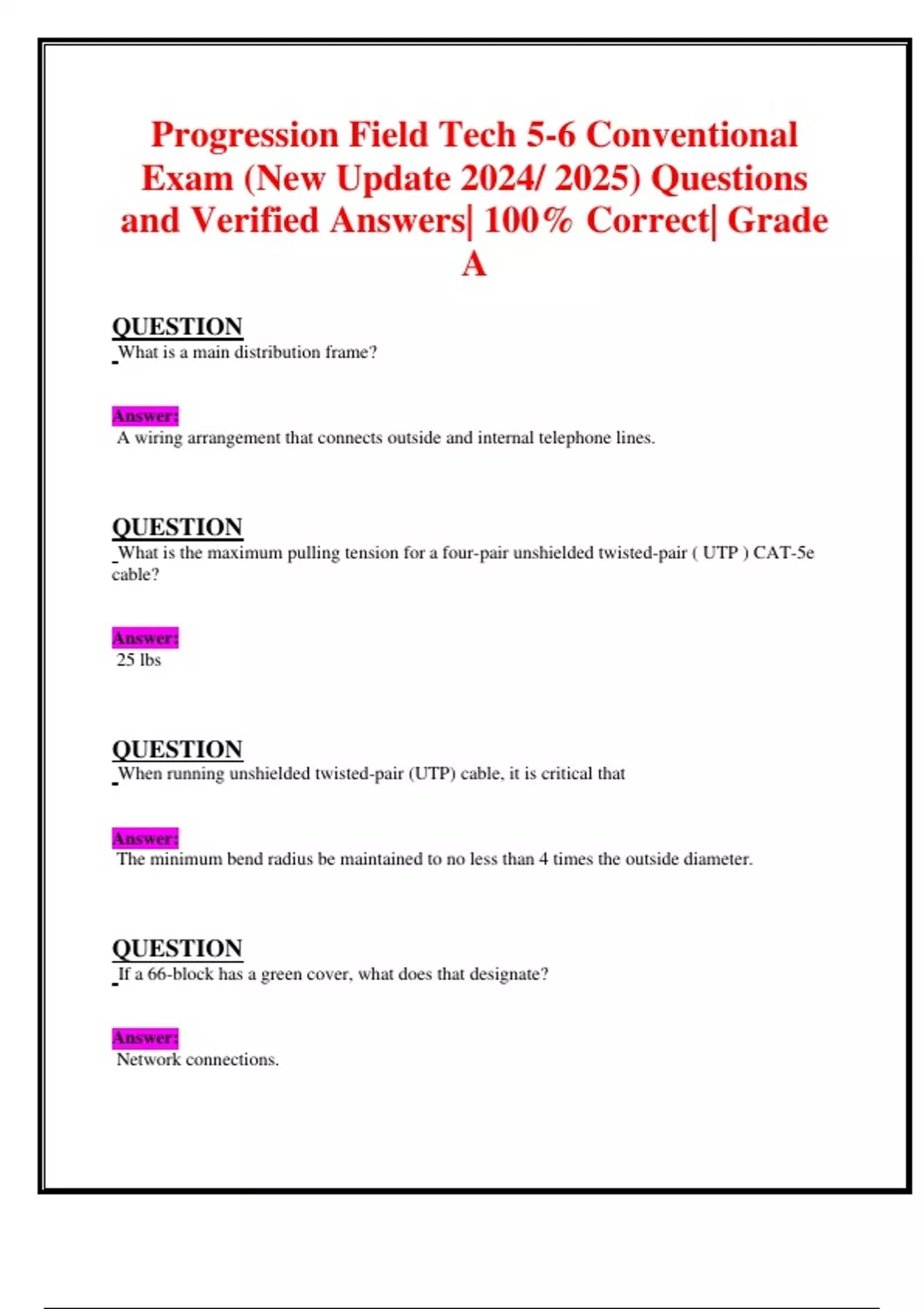 Progression Field Tech 5-6 Conventional Exam (New Update 2024/ 2025) Questions and Verified Answers| 100% Correct| Grade A

QUESTION
What is a main distribution frame?

Answer:
A wiring arrangement that connects outside and internal telephone lines.

QUESTION
What is the maximum pulling tension for a four-pair unshielded twisted-pair ( UTP ) CAT-5e cable?

Answer:
25 lbs

QUESTION
When running unshielded twisted-pair (UTP) cable, it is critical that

Answer:
The minimum bend radius be maintained to no less than 4 times the outside diameter.

QUESTION
If a 66-block has a green cover, what does that designate?

Answer:
Network connections.